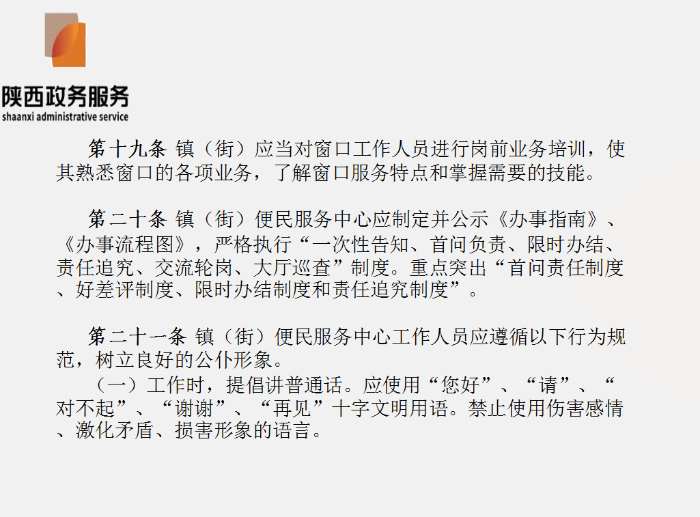 陕西政务服务
shaanxi administrative service

第十九条 镇（街）应当对窗口工作人员进行岗前业务培训，使其熟悉窗口的各项业务，了解窗口服务特点和掌握需要的技能。

第二十条 镇（街）便民服务中心应制定并公示《办事指南》、《办事流程图》，严格执行“一次性告知、首问负责、限时办结、责任追究、交流轮岗、大厅巡查”制度。重点突出“首问责任制度、好差评制度、限时办结制度和责任追究制度”。

第二十一条 镇（街）便民服务中心工作人员应遵循以下行为规范，树立良好的公仆形象。

（一）工作时，提倡讲普通话。应使用“您好”、“请”、“对不起”、“谢谢”、“再见”十字文明用语。禁止使用伤害感情、激化矛盾、损害形象的语言。